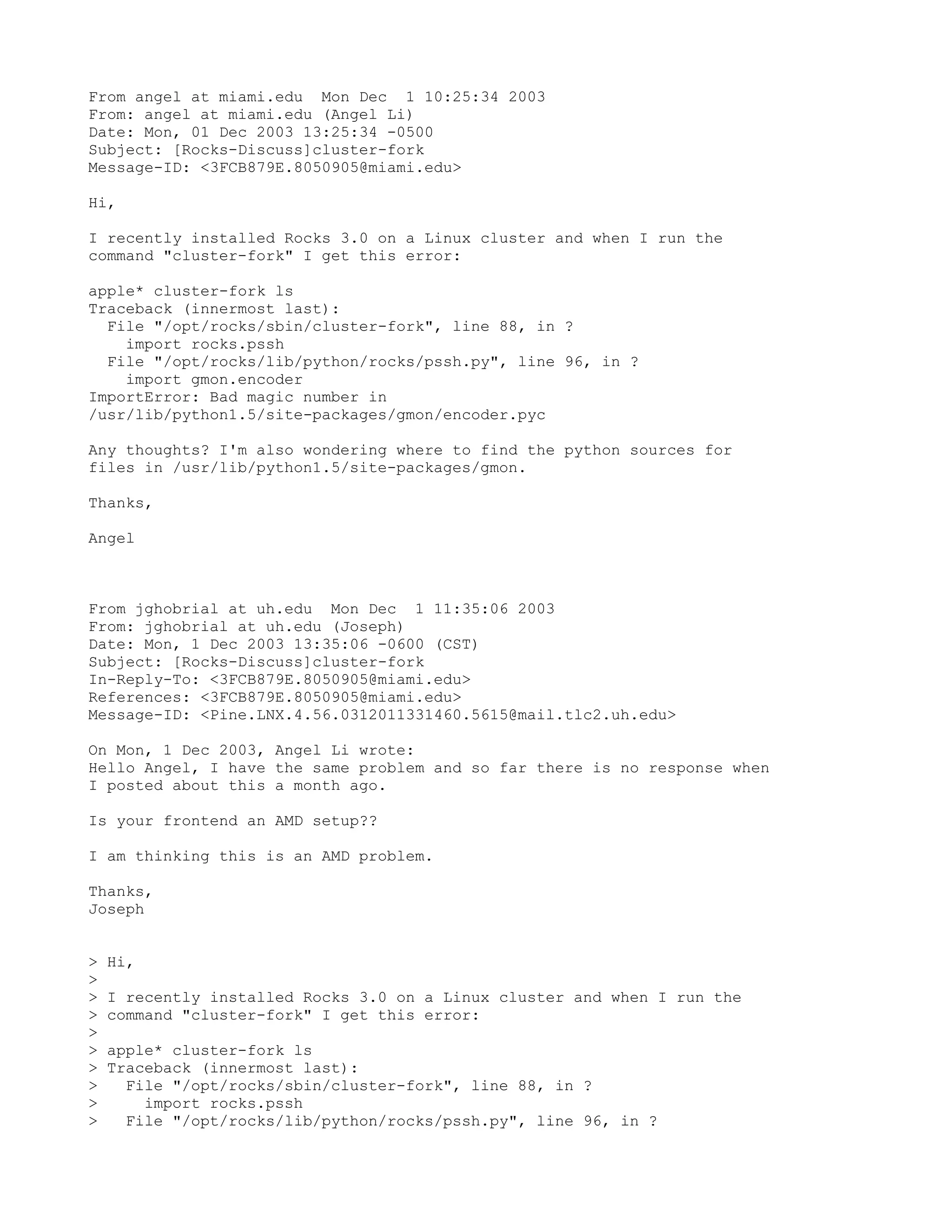 From angel at miami.edu  Mon Dec  1 10:25:34 2003
From: angel at miami.edu (Angel Li)
Date: Mon, 01 Dec 2003 13:25:34 -0500
Subject: [Rocks-Discuss]cluster-fork
Message-ID: <3FCB879E.8050905@miami.edu>

Hi,

I recently installed Rocks 3.0 on a Linux cluster and when I run the command "cluster-fork" I get this error:

apple* cluster-fork ls
Traceback (innermost last):
  File "/opt/rocks/sbin/cluster-fork", line 88, in ?
    import rocks.pssh
  File "/opt/rocks/lib/python/rocks/pssh.py", line 96, in ?
    import gmon.encoder
ImportError: Bad magic number in /usr/lib/python1.5/site-packages/gmon/encoder.pyc

Any thoughts? I'm also wondering where to find the python sources for files in /usr/lib/python1.5/site-packages/gmon.

Thanks,

Angel

From jghobrial at uh.edu  Mon Dec  1 11:35:06 2003
From: jghobrial at uh.edu (Joseph)
Date: Mon, 1 Dec 2003 13:35:06 -0600 (CST)
Subject: [Rocks-Discuss]cluster-fork
In-Reply-To: <3FCB879E.8050905@miami.edu>
References: <3FCB879E.8050905@miami.edu>
Message-ID: <Pine.LNX.4.56.0312011331460.5615@mail.tlc2.uh.edu>

On Mon, 1 Dec 2003, Angel Li wrote:
Hello Angel, I have the same problem and so far there is no response when I posted about this a month ago.

Is your frontend an AMD setup??

I am thinking this is an AMD problem.

Thanks,
Joseph

> Hi,
>
> I recently installed Rocks 3.0 on a Linux cluster and when I run the
> command "cluster-fork" I get this error:
>
> apple* cluster-fork ls
> Traceback (innermost last):
>   File "/opt/rocks/sbin/cluster-fork", line 88, in ?
>     import rocks.pssh
>   File "/opt/rocks/lib/python/rocks/pssh.py", line 96, in ?